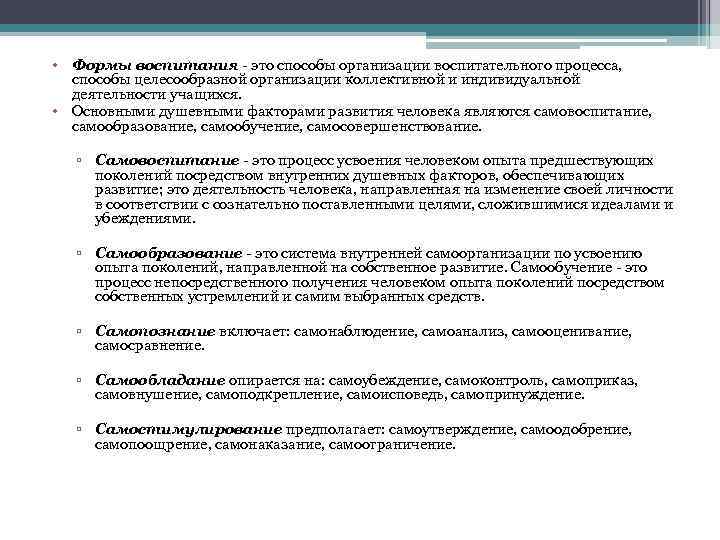 • Формы воспитания - это способы организации воспитательного процесса, способы целесообразной организации коллективной и индивидуальной деятельности учащихся.
• Основными душевными факторами развития человека являются самовоспитание, самообразование, самообучение, самосовершенствование.

▫ Самовоспитание - это процесс усвоения человеком опыта предшествующих поколений посредством внутренних душевных факторов, обеспечивающих развитие; это деятельность человека, направленная на изменение своей личности в соответствии с сознательно поставленными целями, сложившимися идеалами и убеждениями.

▫ Самообразование - это система внутренней самоорганизации по усвоению опыта поколений, направленной на собственное развитие. Самообучение - это процесс непосредственного получения человеком опыта поколений посредством собственных устремлений и самим выбранных средств.

▫ Самопознание включает: самонаблюдение, самоанализ, самооценивание, самосравнение.

▫ Самообладание опирается на: самоубеждение, самоконтроль, самоприказ, самовнушение, самоподкрепление, самоисповедь, самопринуждение.

▫ Самостимулирование предполагает: самоутверждение, самоодобрение, самопоощрение, самонаказание, самоограничение.